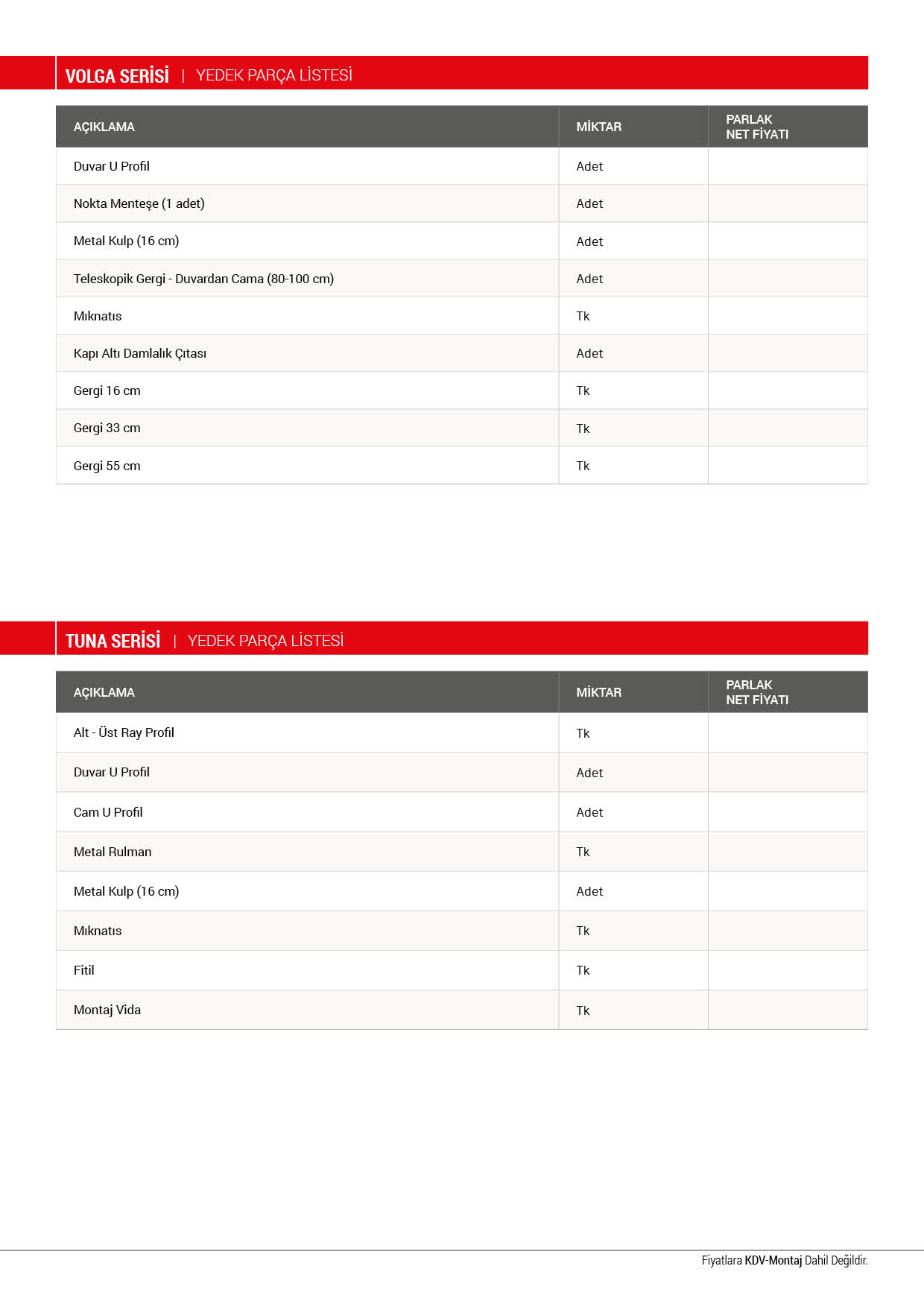 VOLGA SERİSİ | YEDEK PARÇA LİSTESİ

| AÇIKLAMA | MİKTAR | PARLAK NET FİYATI |
|---|---|---|
| Duvar U Profil | Adet | |
| Nokta Menteşe (1 adet) | Adet | |
| Metal Kulp (16 cm) | Adet | |
| Teleskopik Gergi - Duvardan Cama (80-100 cm) | Adet | |
| Mıknatıs | Tk | |
| Kapı Altı Damlalık Çıtası | Adet | |
| Gergi 16 cm | Tk | |
| Gergi 33 cm | Tk | |
| Gergi 55 cm | Tk | |

TUNA SERİSİ | YEDEK PARÇA LİSTESİ

| AÇIKLAMA | MİKTAR | PARLAK NET FİYATI |
|---|---|---|
| Alt - Üst Ray Profil | Tk | |
| Duvar U Profil | Adet | |
| Cam U Profil | Adet | |
| Metal Rulman | Tk | |
| Metal Kulp (16 cm) | Adet | |
| Mıknatıs | Tk | |
| Fitil | Tk | |
| Montaj Vida | Tk | |

Fiyatlara KDV-Montaj Dahil Değildir.